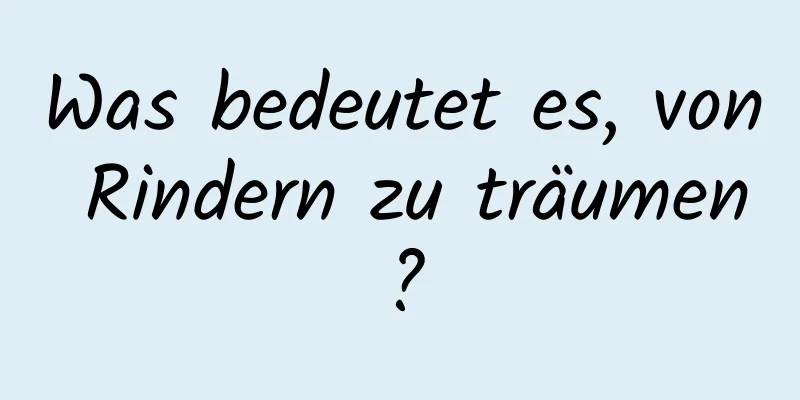 Was bedeutet es, von Rindern zu träumen ?